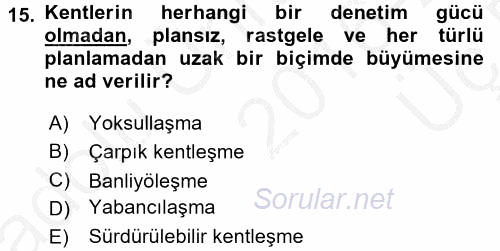 15. Kentlerin herhangi bir denetim gücü olmadan, plansız, rastgele ve her türlü planlamadan uzak bir biçimde büyümesine ne ad verilir?

A) Yoksullaşma
B) Çarpık kentleşme
C) Banliyöleşme
D) Yabancılaşma
E) Sürdürülebilir kentleşme

Sorular.net